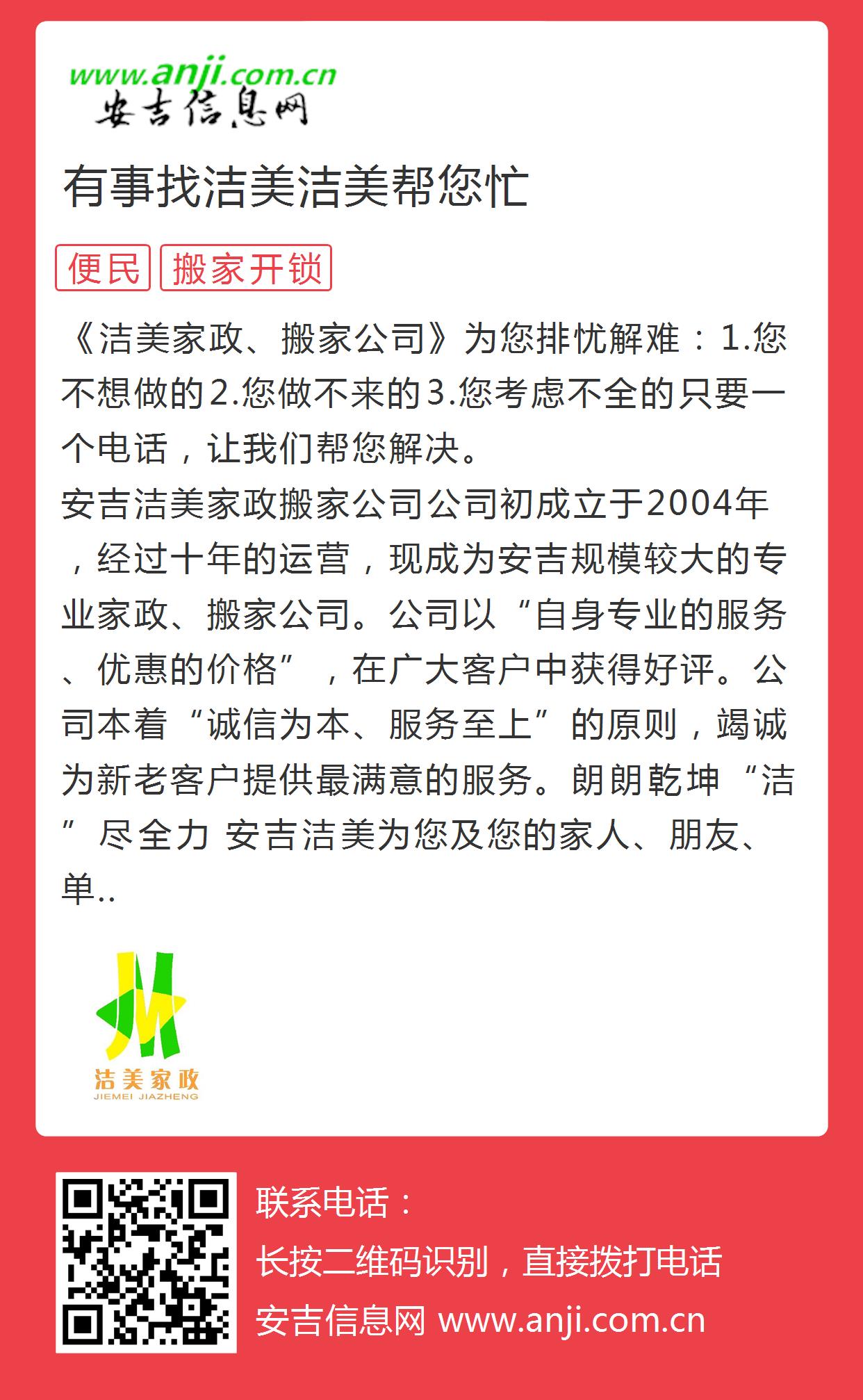 www.anji.com.cn
安吉信息网

有事找洁美洁美帮您忙

便民 搬家开锁

《洁美家政、搬家公司》为您排忧解难：1.您不想做的2.您做不来的3.您考虑不全的只要一个电话，让我们帮您解决。
安吉洁美家政搬家公司公司初成立于2004年，经过十年的运营，现成为安吉规模较大的专业家政、搬家公司。公司以“自身专业的服务、优惠的价格”，在广大客户中获得好评。公司本着“诚信为本、服务至上”的原则，竭诚为新老客户提供最满意的服务。朗朗乾坤“洁”尽全力 安吉洁美为您及您的家人、朋友、单..

洁美家政
JIEMEI JIAZHENG

联系电话：
长按二维码识别，直接拨打电话
安吉信息网 www.anji.com.cn